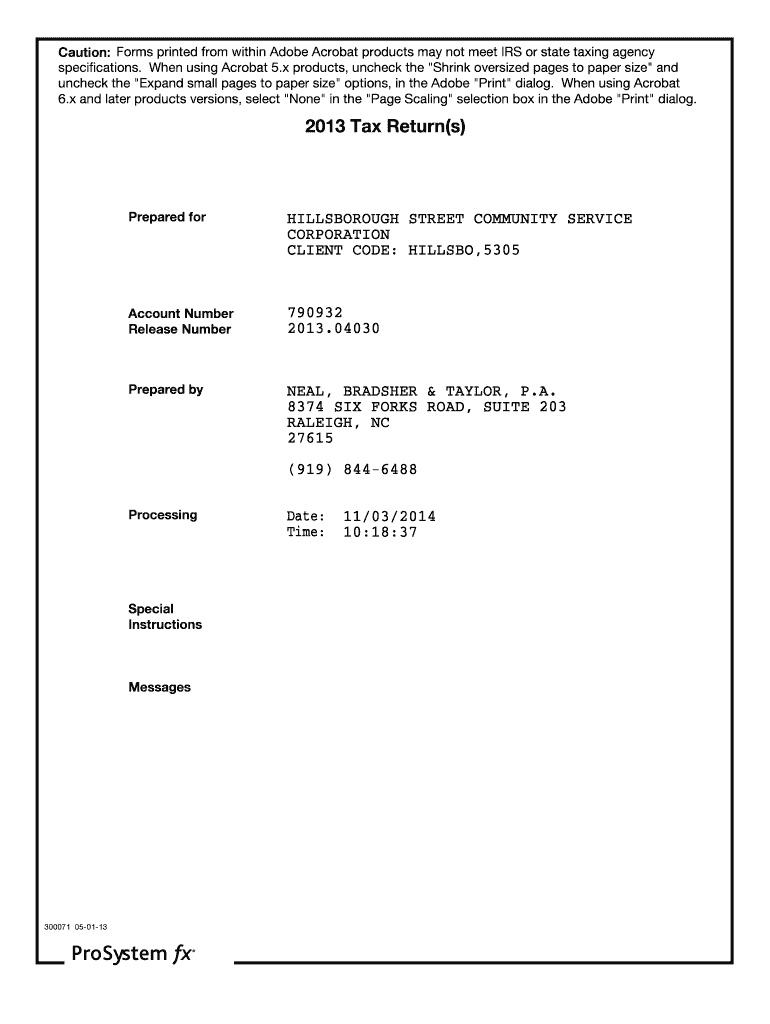 Caution: Forms printed from within Adobe Acrobat products may not meet IRS or state taxing agency specifications. When using Acrobat 5.x products, uncheck the "Shrink oversized pages to paper size" and uncheck the "Expand small pages to paper size" options, in the Adobe "Print" dialog. When using Acrobat 6.x and later products versions, select "None" in the "Page Scaling" selection box in the Adobe "Print" dialog.

2013 Tax Return(s)

Prepared for

HILLSBOROUGH STREET COMMUNITY SERVICE CORPORATION
CLIENT CODE: HILLSBO,5305

Account Number
Release Number

790932
2013.04030

Prepared by

NEAL, BRADSHER & TAYLOR, P.A.
8374 SIX FORKS ROAD, SUITE 203
RALEIGH, NC
27615

(919) 844-6488

Processing

Date: 11/03/2014
Time: 10:18:37

Special Instructions

Messages

300071 05-01-13

ProSystem fx